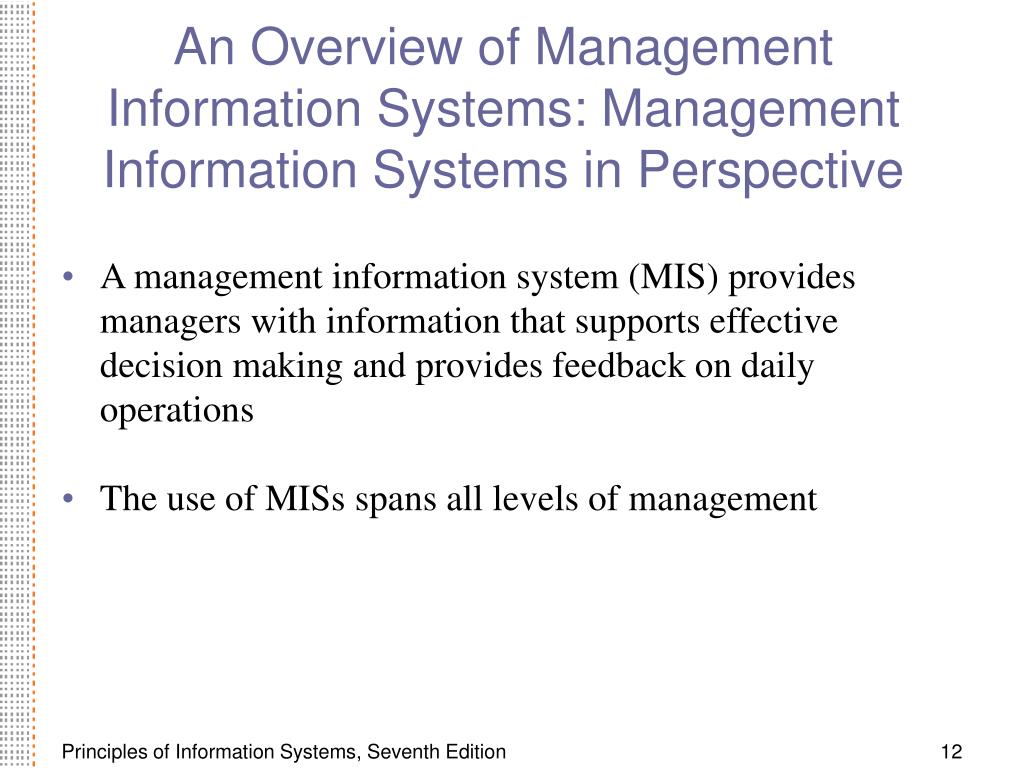 An Overview of Management Information Systems: Management Information Systems in Perspective

• A management information system (MIS) provides managers with information that supports effective decision making and provides feedback on daily operations

• The use of MISs spans all levels of management

Principles of Information Systems, Seventh Edition

12